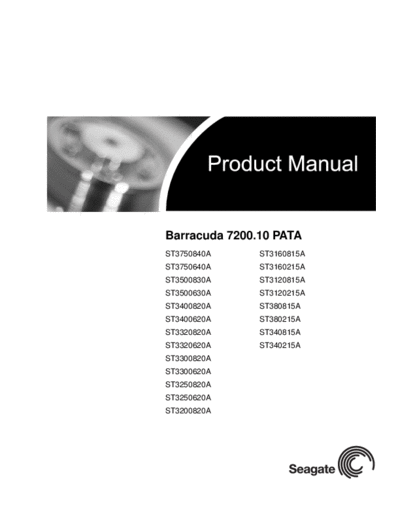 Product Manual

Barracuda 7200.10 PATA

ST3750840A
ST3750640A
ST3500830A
ST3500630A
ST3400820A
ST3400620A
ST3320820A
ST3320620A
ST3300820A
ST3300620A
ST3250820A
ST3250620A
ST3200820A

ST3160815A
ST3160215A
ST3120815A
ST3120215A
ST380815A
ST380215A
ST340815A
ST340215A

Seagate